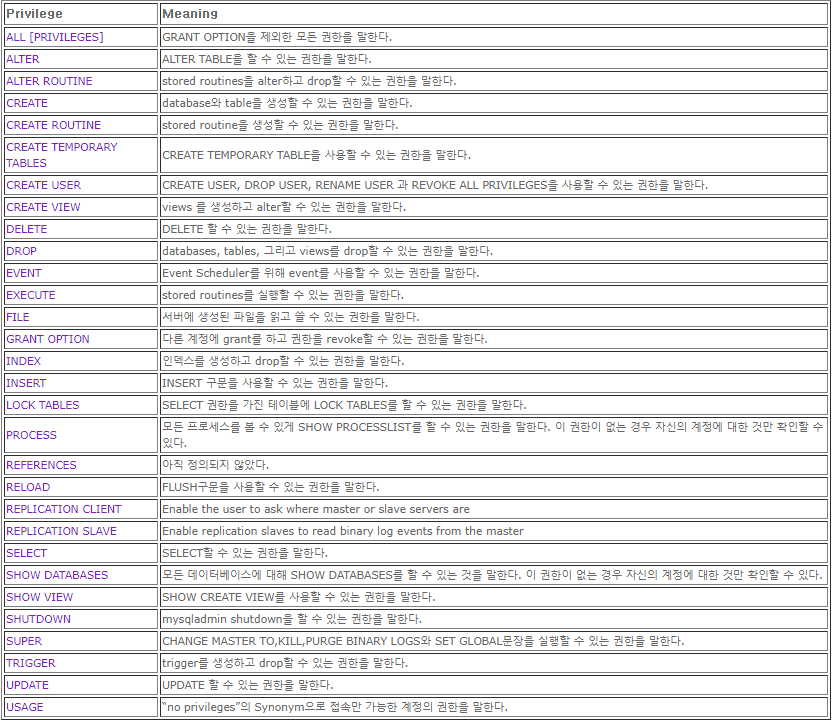 | Privilege | Meaning |
|---|---|
| ALL [PRIVILEGES] | GRANT OPTION을 제외한 모든 권한을 말한다. |
| ALTER | ALTER TABLE을 할 수 있는 권한을 말한다. |
| ALTER ROUTINE | stored routines를 alter하고 drop할 수 있는 권한을 말한다. |
| CREATE | database와 table을 생성할 수 있는 권한을 말한다. |
| CREATE ROUTINE | stored routine을 생성할 수 있는 권한을 말한다. |
| CREATE TEMPORARY TABLES | CREATE TEMPORARY TABLE을 사용할 수 있는 권한을 말한다. |
| CREATE USER | CREATE USER, DROP USER, RENAME USER 과 REVOKE ALL PRIVILEGES을 사용할 수 있는 권한을 말한다. |
| CREATE VIEW | views 를 생성하고 alter할 수 있는 권한을 말한다. |
| DELETE | DELETE 할 수 있는 권한을 말한다. |
| DROP | databases, tables, 그리고 views를 drop할 수 있는 권한을 말한다. |
| EVENT | Event Scheduler를 위해 event를 사용할 수 있는 권한을 말한다. |
| EXECUTE | stored routines를 실행할 수 있는 권한을 말한다. |
| FILE | 서버에 생성된 파일을 읽고 쓸 수 있는 권한을 말한다. |
| GRANT OPTION | 다른 계정에 grant를 하고 권한을 revoke할 수 있는 권한을 말한다. |
| INDEX | 인덱스를 생성하고 drop할 수 있는 권한을 말한다. |
| INSERT | INSERT 구문을 사용할 수 있는 권한을 말한다. |
| LOCK TABLES | SELECT 권한을 가진 테이블에 LOCK TABLES를 할 수 있는 권한을 말한다. |
| PROCESS | 모든 프로세스를 볼 수 있게 SHOW PROCESSLIST를 할 수 있는 권한을 말한다. 이 권한이 없는 경우 자신의 계정에 대한 것만 확인할 수 있다. |
| REFERENCES | 아직 정의되지 않았다. |
| RELOAD | FLUSH구문을 사용할 수 있는 권한을 말한다. |
| REPLICATION CLIENT | Enable the user to ask where master or slave servers are |
| REPLICATION SLAVE | Enable replication slaves to read binary log events from the master |
| SELECT | SELECT할 수 있는 권한을 말한다. |
| SHOW DATABASES | 모든 데이터베이스에 대해 SHOW DATABASES를 할 수 있는 것을 말한다. 이 권한이 없는 경우 자신의 계정에 대한 것만 확인할 수 있다. |
| SHOW VIEW | SHOW CREATE VIEW를 사용할 수 있는 권한을 말한다. |
| SHUTDOWN | mysqladmin shutdown을 할 수 있는 권한을 말한다. |
| SUPER | CHANGE MASTER TO,KILL,PURGE BINARY LOGS와 SET GLOBAL문장을 실행할 수 있는 권한을 말한다. |
| TRIGGER | trigger를 생성하고 drop할 수 있는 권한을 말한다. |
| UPDATE | UPDATE 할 수 있는 권한을 말한다. |
| USAGE | "no privileges"의 Synonym으로 접속만 가능한 계정의 권한을 말한다. |